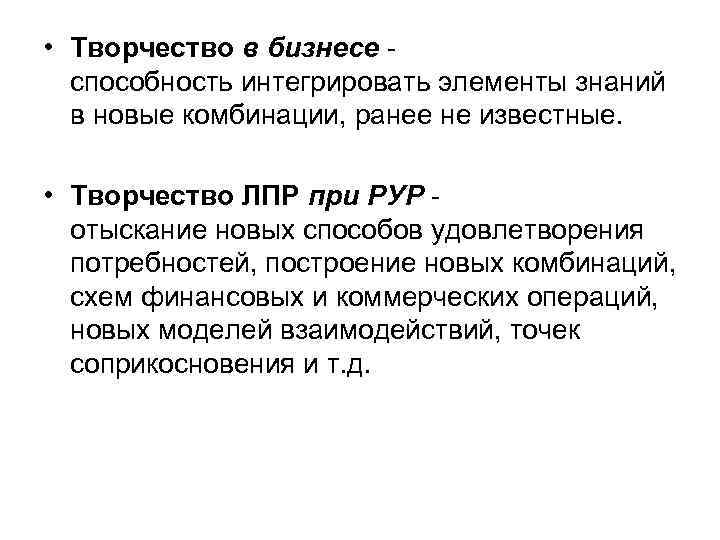 • Творчество в бизнесе - способность интегрировать элементы знаний в новые комбинации, ранее не известные.

• Творчество ЛПР при РУР - отыскание новых способов удовлетворения потребностей, построение новых комбинаций, схем финансовых и коммерческих операций, новых моделей взаимодействий, точек соприкосновения и т.д.